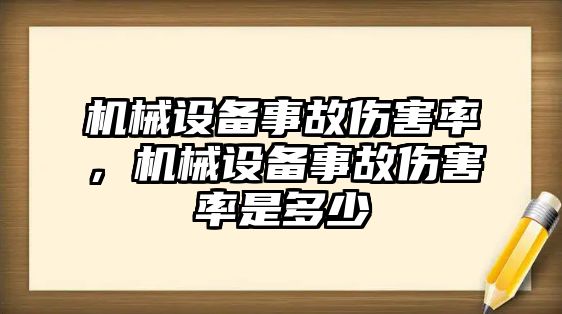 机械设备事故伤害率，机械设备事故伤害率是多少